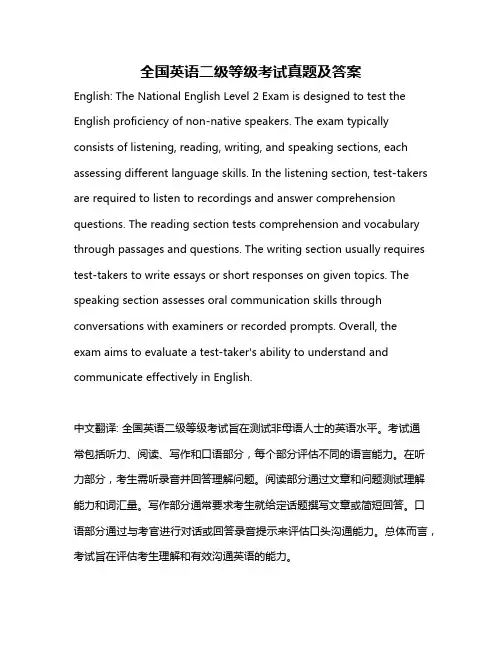 全国英语二级等级考试真题及答案

English: The National English Level 2 Exam is designed to test the English proficiency of non-native speakers. The exam typically consists of listening, reading, writing, and speaking sections, each assessing different language skills. In the listening section, test-takers are required to listen to recordings and answer comprehension questions. The reading section tests comprehension and vocabulary through passages and questions. The writing section usually requires test-takers to write essays or short responses on given topics. The speaking section assesses oral communication skills through conversations with examiners or recorded prompts. Overall, the exam aims to evaluate a test-taker's ability to understand and communicate effectively in English.

中文翻译: 全国英语二级等级考试旨在测试非母语人士的英语水平。考试通常包括听力、阅读、写作和口语部分，每个部分评估不同的语言能力。在听力部分，考生需听录音并回答理解问题。阅读部分通过文章和问题测试理解能力和词汇量。写作部分通常要求考生就给定话题撰写文章或简短回答。口语部分通过与考官进行对话或回答录音提示来评估口头沟通能力。总体而言，考试旨在评估考生理解和有效沟通英语的能力。